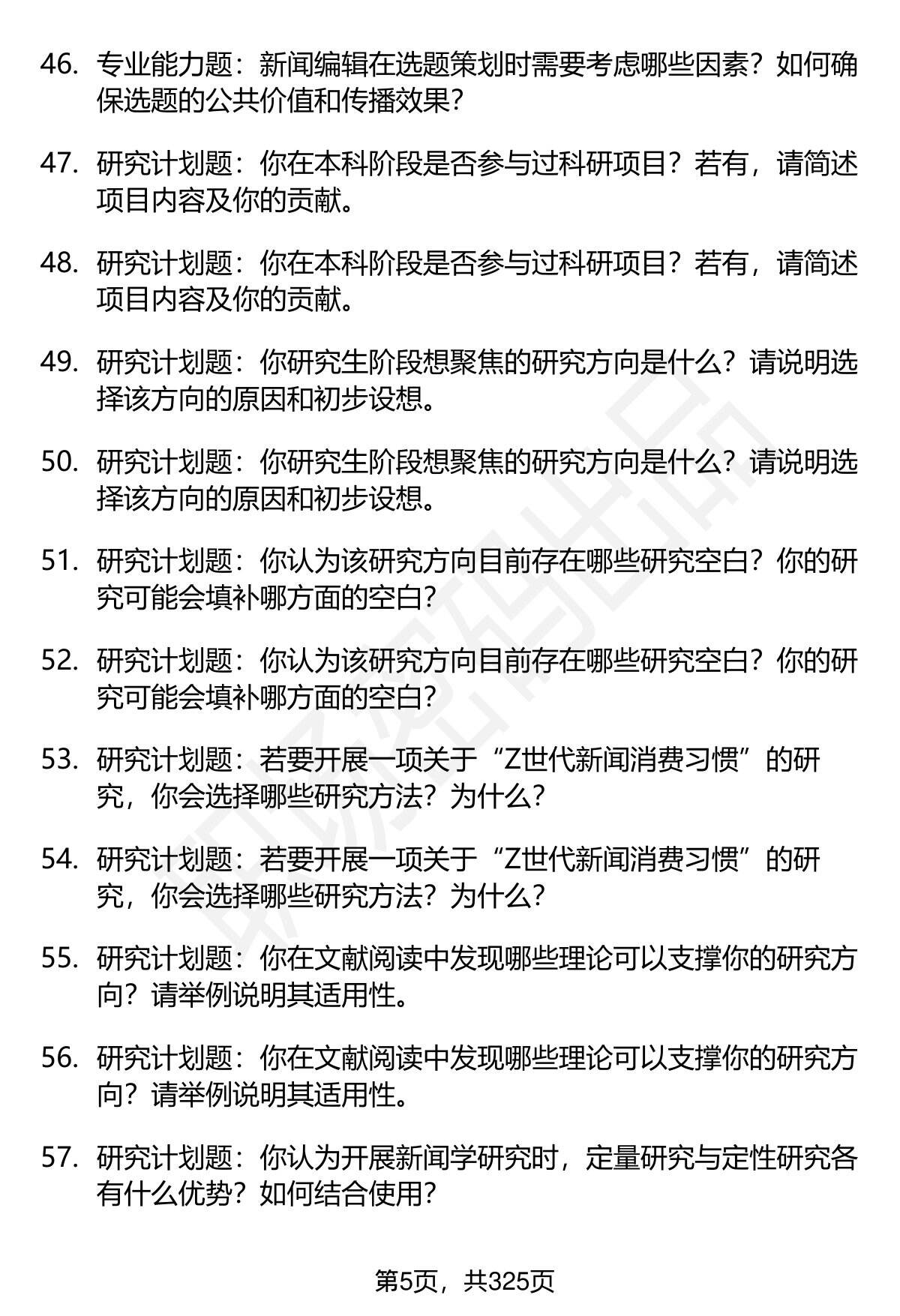 46. 专业能力题：新闻编辑在选题策划时需要考虑哪些因素？如何确保选题的公共价值和传播效果？

47. 研究计划题：你在本科阶段是否参与过科研项目？若有，请简述项目内容及你的贡献。

48. 研究计划题：你在本科阶段是否参与过科研项目？若有，请简述项目内容及你的贡献。

49. 研究计划题：你研究生阶段想聚焦的研究方向是什么？请说明选择该方向的原因和初步设想。

50. 研究计划题：你研究生阶段想聚焦的研究方向是什么？请说明选择该方向的原因和初步设想。

51. 研究计划题：你认为该研究方向目前存在哪些研究空白？你的研究可能会填补哪方面的空白？

52. 研究计划题：你认为该研究方向目前存在哪些研究空白？你的研究可能会填补哪方面的空白？

53. 研究计划题：若要开展一项关于“Z世代新闻消费习惯”的研究，你会选择哪些研究方法？为什么？

54. 研究计划题：若要开展一项关于“Z世代新闻消费习惯”的研究，你会选择哪些研究方法？为什么？

55. 研究计划题：你在文献阅读中发现哪些理论可以支撑你的研究方向？请举例说明其适用性。

56. 研究计划题：你在文献阅读中发现哪些理论可以支撑你的研究方向？请举例说明其适用性。

57. 研究计划题：你认为开展新闻学研究时，定量研究与定性研究各有什么优势？如何结合使用？

第5页，共325页